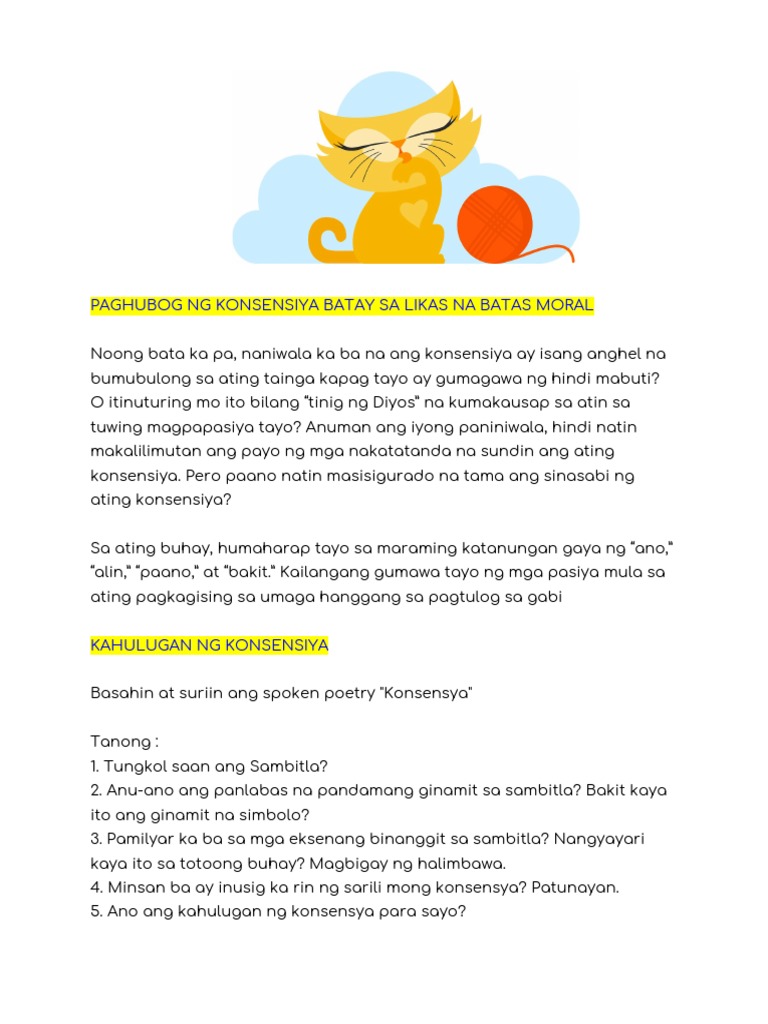 PAGHUBOG NG KONSENSIYA BATAY SA LIKAS NA BATAS MORAL

Noong bata ka pa, naniwala ka ba na ang konsensiya ay isang anghel na bumubulong sa ating tainga kapag tayo ay gumagawa ng hindi mabuti? O itinuturing mo ito bilang "tinig ng Diyos" na kumakausap sa atin sa tuwing magpapasiya tayo? Anuman ang iyong paniniwala, hindi natin makalilimutan ang payo ng mga nakatatanda na sundin ang ating konsensiya. Pero paano natin masisigurado na tama ang sinasabi ng ating konsensiya?

Sa ating buhay, humaharap tayo sa maraming katanungan gaya ng "ano," "alin," "paano," at "bakit." Kailangang gumawa tayo ng mga pasiya mula sa ating pagkagising sa umaga hanggang sa pagtulog sa gabi

KAHULUGAN NG KONSENSIYA

Basahin at suriin ang spoken poetry "Konsensya"

Tanong :
1. Tungkol saan ang Sambitla?
2. Anu-ano ang panlabas na pandamang ginamit sa sambitla? Bakit kaya ito ang ginamit na simbolo?
3. Pamilyar ka ba sa mga eksenang binanggit sa sambitla? Nangyayari kaya ito sa totoong buhay? Magbigay ng halimbawa.
4. Minsan ba ay inusig ka rin ng sarili mong konsensya? Patunayan.
5. Ano ang kahulugan ng konsensya para sayo?